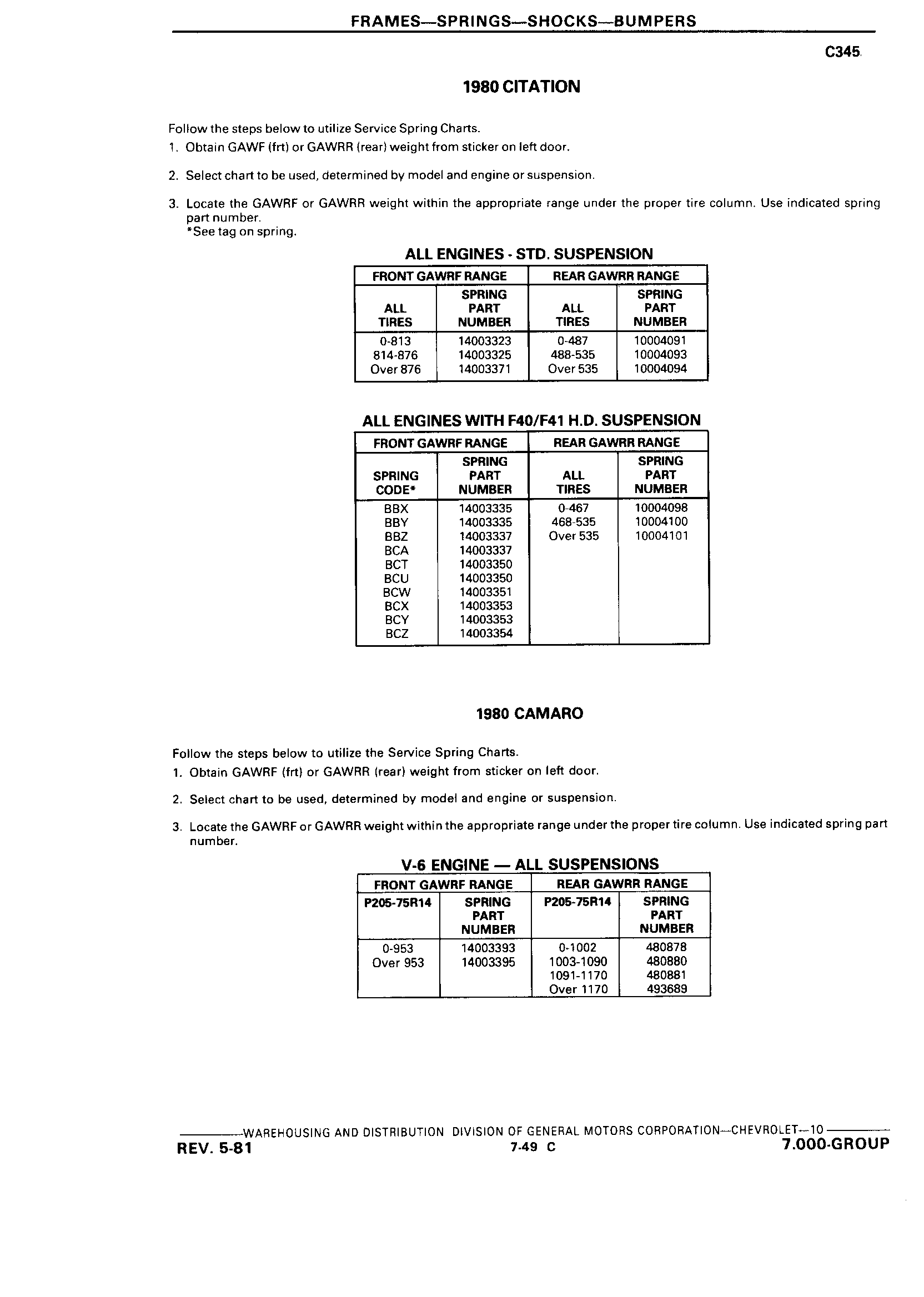 FRAMES—SPRINGS—SHOCKS—BUMPERS

C345

1980 CITATION

Follow the steps below to utilize Service Spring Charts.
1. Obtain GAWF (frt) or GAWRR (rear) weight from sticker on left door.

2. Select chart to be used, determined by model and engine or suspension.

3. Locate the GAWRF or GAWRR weight within the appropriate range under the proper tire column. Use indicated spring part number.
*See tag on spring.

ALL ENGINES - STD. SUSPENSION

| FRONT GAWRF RANGE | | REAR GAWRR RANGE | |
|---|---|---|---|
| ALL TIRES | SPRING PART NUMBER | ALL TIRES | SPRING PART NUMBER |
| 0-813 | 14003323 | 0-487 | 10004091 |
| 814-876 | 14003325 | 488-535 | 10004093 |
| Over 876 | 14003371 | Over 535 | 10004094 |

ALL ENGINES WITH F40/F41 H.D. SUSPENSION

| FRONT GAWRF RANGE | | REAR GAWRR RANGE | |
|---|---|---|---|
| SPRING CODE* | SPRING PART NUMBER | ALL TIRES | SPRING PART NUMBER |
| BBX | 14003335 | 0-467 | 10004098 |
| BBY | 14003335 | 468-535 | 10004100 |
| BBZ | 14003337 | Over 535 | 10004101 |
| BCA | 14003337 | | |
| BCT | 14003350 | | |
| BCU | 14003350 | | |
| BCW | 14003351 | | |
| BCX | 14003353 | | |
| BCY | 14003353 | | |
| BCZ | 14003354 | | |

1980 CAMARO

Follow the steps below to utilize the Service Spring Charts.
1. Obtain GAWRF (frt) or GAWRR (rear) weight from sticker on left door.

2. Select chart to be used, determined by model and engine or suspension.

3. Locate the GAWRF or GAWRR weight within the appropriate range under the proper tire column. Use indicated spring part number.

V-6 ENGINE — ALL SUSPENSIONS

| FRONT GAWRF RANGE | | REAR GAWRR RANGE | |
|---|---|---|---|
| P205-75R14 | SPRING PART NUMBER | P205-75R14 | SPRING PART NUMBER |
| 0-953 | 14003393 | 0-1002 | 480878 |
| Over 953 | 14003395 | 1003-1090 | 480880 |
| | | 1091-1170 | 480881 |
| | | Over 1170 | 493689 |

WAREHOUSING AND DISTRIBUTION DIVISION OF GENERAL MOTORS CORPORATION—CHEVROLET—10
REV. 5-81 7-49 C 7.000-GROUP